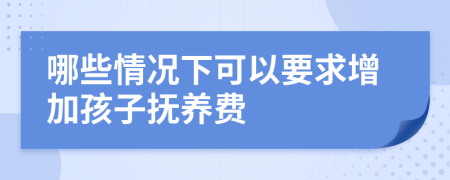 哪些情况下可以要求增加孩子抚养费